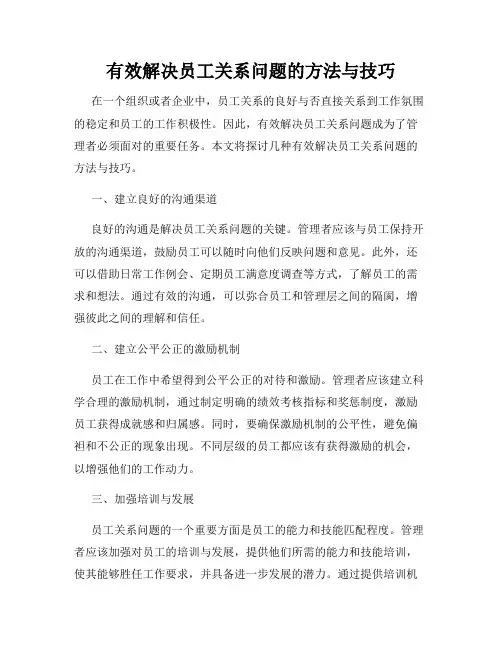 有效解决员工关系问题的方法与技巧

在一个组织或者企业中，员工关系的良好与否直接关系到工作氛围的稳定和员工的工作积极性。因此，有效解决员工关系问题成为了管理者必须面对的重要任务。本文将探讨几种有效解决员工关系问题的方法与技巧。

一、建立良好的沟通渠道

良好的沟通是解决员工关系问题的关键。管理者应该与员工保持开放的沟通渠道，鼓励员工可以随时向他们反映问题和意见。此外，还可以借助日常工作例会、定期员工满意度调查等方式，了解员工的需求和想法。通过有效的沟通，可以弥合员工和管理层之间的隔阂，增强彼此之间的理解和信任。

二、建立公平公正的激励机制

员工在工作中希望得到公平公正的对待和激励。管理者应该建立科学合理的激励机制，通过制定明确的绩效考核指标和奖惩制度，激励员工获得成就感和归属感。同时，要确保激励机制的公平性，避免偏袒和不公正的现象出现。不同层级的员工都应该有获得激励的机会，以增强他们的工作动力。

三、加强培训与发展

员工关系问题的一个重要方面是员工的能力和技能匹配程度。管理者应该加强对员工的培训与发展，提供他们所需的能力和技能培训，使其能够胜任工作要求，并具备进一步发展的潜力。通过提供培训机